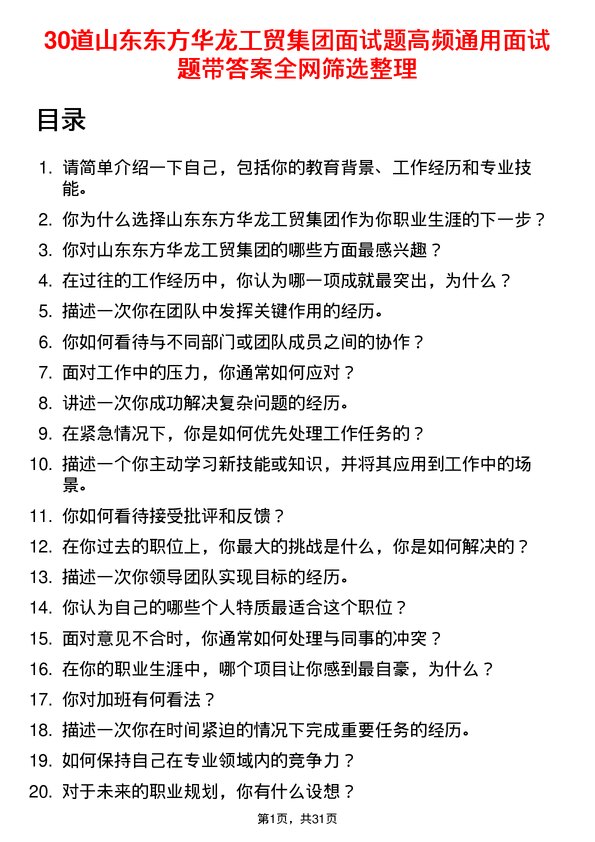 30道山东东方华龙工贸集团面试题高频通用面试题带答案全网筛选整理

目录

1. 请简单介绍一下自己，包括你的教育背景、工作经历和专业技能。
2. 你为什么选择山东东方华龙工贸集团作为你职业生涯的下一步？
3. 你对山东东方华龙工贸集团的哪些方面最感兴趣？
4. 在过往的工作经历中，你认为哪一项成就最突出，为什么？
5. 描述一次你在团队中发挥关键作用的经历。
6. 你如何看待与不同部门或团队成员之间的协作？
7. 面对工作中的压力，你通常如何应对？
8. 讲述一次你成功解决复杂问题的经历。
9. 在紧急情况下，你是如何优先处理工作任务的？
10. 描述一个你主动学习新技能或知识，并将其应用到工作中的场景。
11. 你如何看待接受批评和反馈？
12. 在你过去的职位上，你最大的挑战是什么，你是如何解决的？
13. 描述一次你领导团队实现目标的经历。
14. 你认为自己的哪些个人特质最适合这个职位？
15. 面对意见不合时，你通常如何处理与同事的冲突？
16. 在你的职业生涯中，哪个项目让你感到最自豪，为什么？
17. 你对加班有何看法？
18. 描述一次你在时间紧迫的情况下完成重要任务的经历。
19. 如何保持自己在专业领域内的竞争力？
20. 对于未来的职业规划，你有什么设想？

第1页，共31页